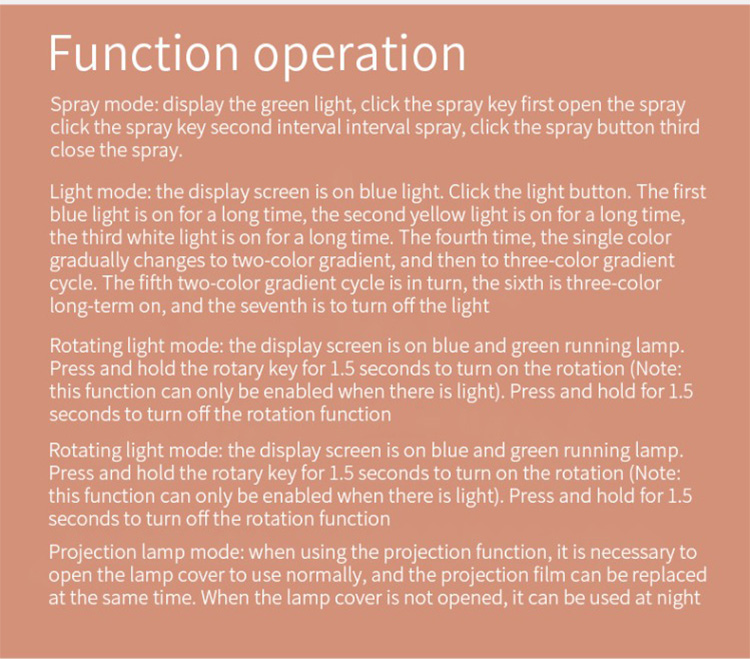 Function operation

Spray mode: display the green light, click the spray key first open the spray click the spray key second interval interval spray, click the spray button third close the spray.

Light mode: the display screen is on blue light. Click the light button. The first blue light is on for a long time, the second yellow light is on for a long time, the third white light is on for a long time. The fourth time, the single color gradually changes to two-color gradient, and then to three-color gradient cycle. The fifth two-color gradient cycle is in turn, the sixth is three-color long-term on, and the seventh is to turn off the light

Rotating light mode: the display screen is on blue and green running lamp. Press and hold the rotary key for 1.5 seconds to turn on the rotation (Note: this function can only be enabled when there is light). Press and hold for 1.5 seconds to turn off the rotation function

Rotating light mode: the display screen is on blue and green running lamp. Press and hold the rotary key for 1.5 seconds to turn on the rotation (Note: this function can only be enabled when there is light). Press and hold for 1.5 seconds to turn off the rotation function

Projection lamp mode: when using the projection function, it is necessary to open the lamp cover to use normally, and the projection film can be replaced at the same time. When the lamp cover is not opened, it can be used at night